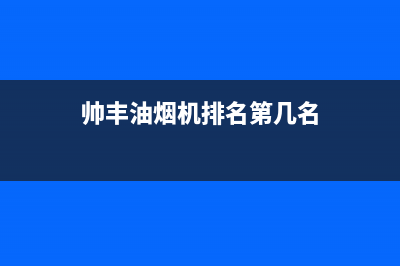 帅丰油烟机排名第几名